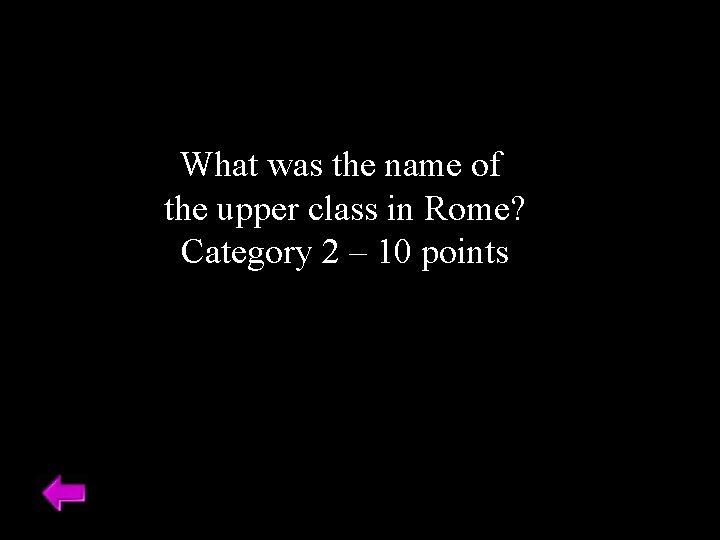 What was the name of the upper class in Rome?
Category 2 – 10 points